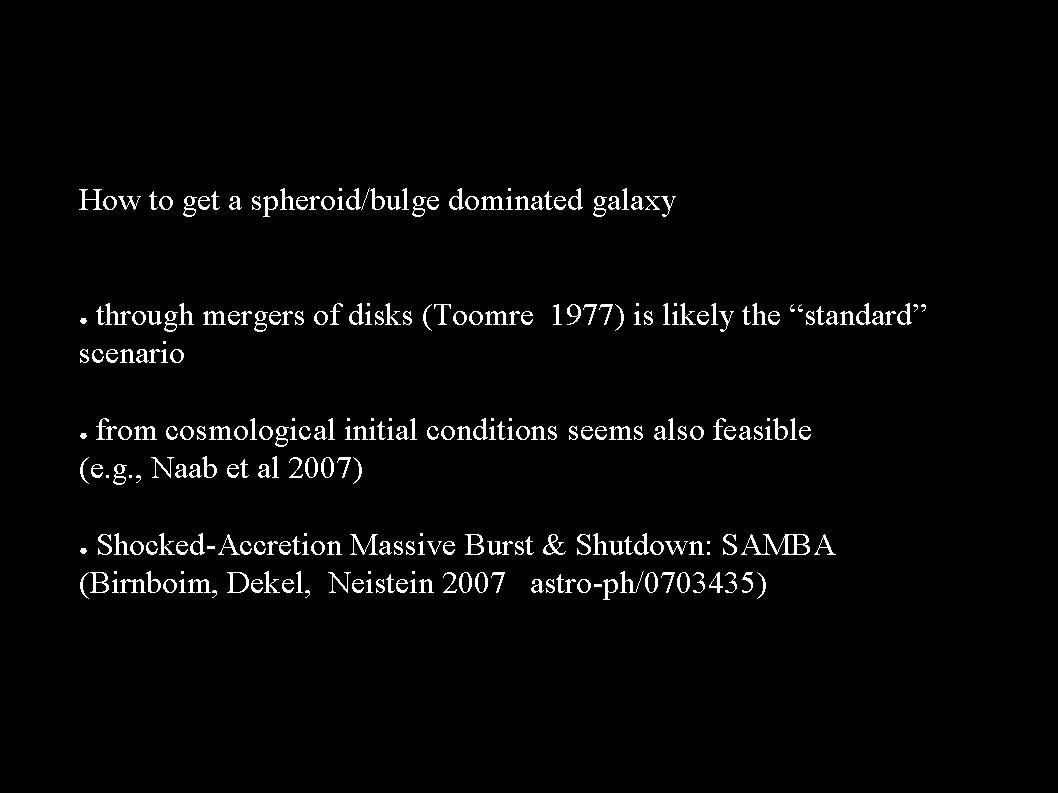 How to get a spheroid/bulge dominated galaxy

● through mergers of disks (Toomre 1977) is likely the “standard” scenario

● from cosmological initial conditions seems also feasible (e.g., Naab et al 2007)

● Shocked-Accretion Massive Burst & Shutdown: SAMBA (Birnboim, Dekel, Neistein 2007 astro-ph/0703435)